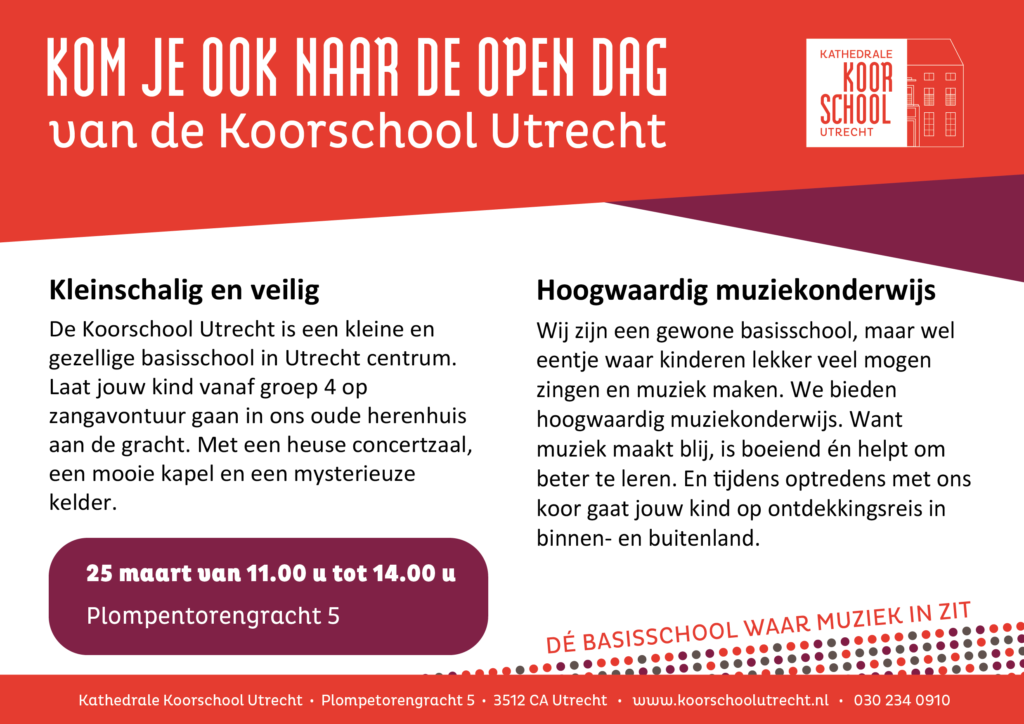 KOM JE OOK NAAR DE OPEN DAG
van de Koorschool Utrecht

KATHEDRALE
KOOR
SCHOOL
UTRECHT

Kleinschalig en veilig

De Koorschool Utrecht is een kleine en gezellige basisschool in Utrecht centrum. Laat jouw kind vanaf groep 4 op zangavontuur gaan in ons oude herenhuis aan de gracht. Met een heuse concertzaal, een mooie kapel en een mysterieuze kelder.

25 maart van 11.00 u tot 14.00 u
Plompentorengracht 5

Hoogwaardig muziekonderwijs

Wij zijn een gewone basisschool, maar wel eentje waar kinderen lekker veel mogen zingen en muziek maken. We bieden hoogwaardig muziekonderwijs. Want muziek maakt blij, is boeiend én helpt om beter te leren. En tijdens optredens met ons koor gaat jouw kind op ontdekkingsreis in binnen- en buitenland.

DÉ BASISSCHOOL WAAR MUZIEK IN ZIT

Kathedrale Koorschool Utrecht • Plompetorengracht 5 • 3512 CA Utrecht • www.koorschoolutrecht.nl • 030 234 0910